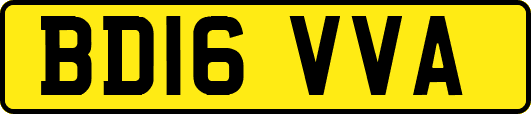 BD16 VVA